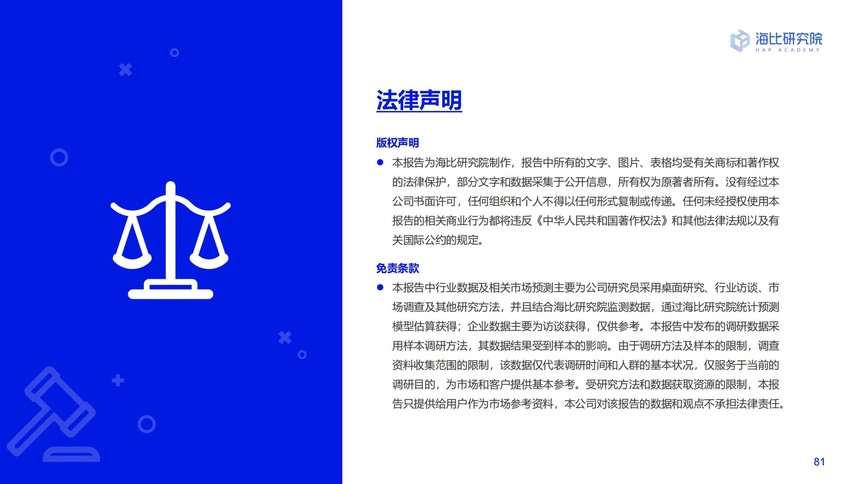 海比研究院
HAP ACADEMY

法律声明

版权声明

● 本报告为海比研究院制作，报告中所有的文字、图片、表格均受有关商标和著作权的法律保护，部分文字和数据采集于公开信息，所有权为原著者所有。没有经过本公司书面许可，任何组织和个人不得以任何形式复制或传递。任何未经授权使用本报告的相关商业行为都将违反《中华人民共和国著作权法》和其他法律法规以及有关国际公约的规定。

免责条款

● 本报告中行业数据及相关市场预测主要为公司研究员采用桌面研究、行业访谈、市场调查及其他研究方法，并且结合海比研究院监测数据，通过海比研究院统计预测模型估算获得；企业数据主要为访谈获得，仅供参考。本报告中发布的调研数据采用样本调研方法，其数据结果受到样本的影响。由于调研方法及样本的限制，调查资料收集范围的限制，该数据仅代表调研时间和人群的基本状况，仅服务于当前的调研目的，为市场和客户提供基本参考。受研究方法和数据获取资源的限制，本报告只提供给用户作为市场参考资料，本公司对该报告的数据和观点不承担法律责任。

81